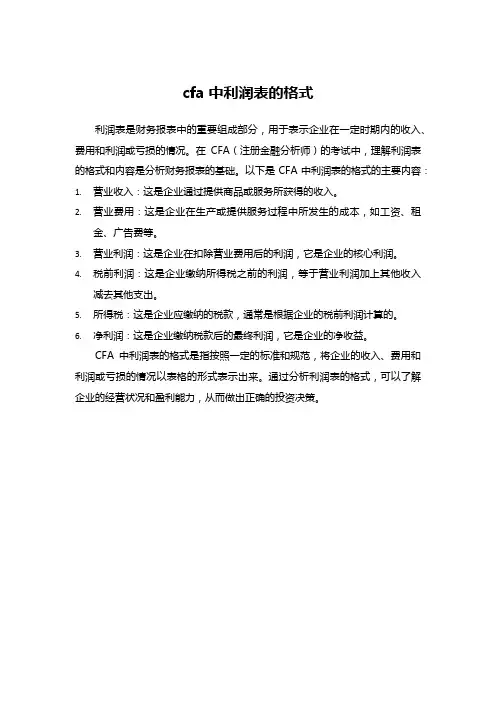 cfa 中利润表的格式

利润表是财务报表中的重要组成部分，用于表示企业在一定时期内的收入、费用和利润或亏损的情况。在 CFA（注册金融分析师）的考试中，理解利润表的格式和内容是分析财务报表的基础。以下是 CFA 中利润表的格式的主要内容：

1. 营业收入：这是企业通过提供商品或服务所获得的收入。
2. 营业费用：这是企业在生产或提供服务过程中所发生的成本，如工资、租金、广告费等。
3. 营业利润：这是企业在扣除营业费用后的利润，它是企业的核心利润。
4. 税前利润：这是企业缴纳所得税之前的利润，等于营业利润加上其他收入减去其他支出。
5. 所得税：这是企业应缴纳的税款，通常是根据企业的税前利润计算的。
6. 净利润：这是企业缴纳税款后的最终利润，它是企业的净收益。

CFA 中利润表的格式是指按照一定的标准和规范，将企业的收入、费用和利润或亏损的情况以表格的形式表示出来。通过分析利润表的格式，可以了解企业的经营状况和盈利能力，从而做出正确的投资决策。